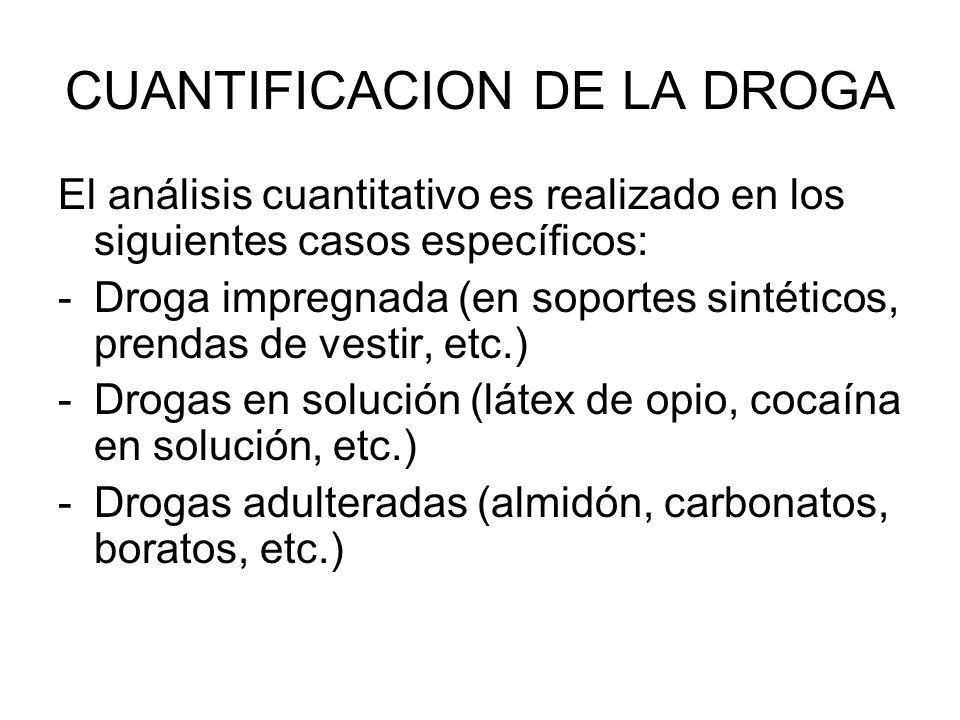 CUANTIFICACION DE LA DROGA

El análisis cuantitativo es realizado en los siguientes casos específicos:

- Droga impregnada (en soportes sintéticos, prendas de vestir, etc.)
- Drogas en solución (látex de opio, cocaína en solución, etc.)
- Drogas adulteradas (almidón, carbonatos, boratos, etc.)